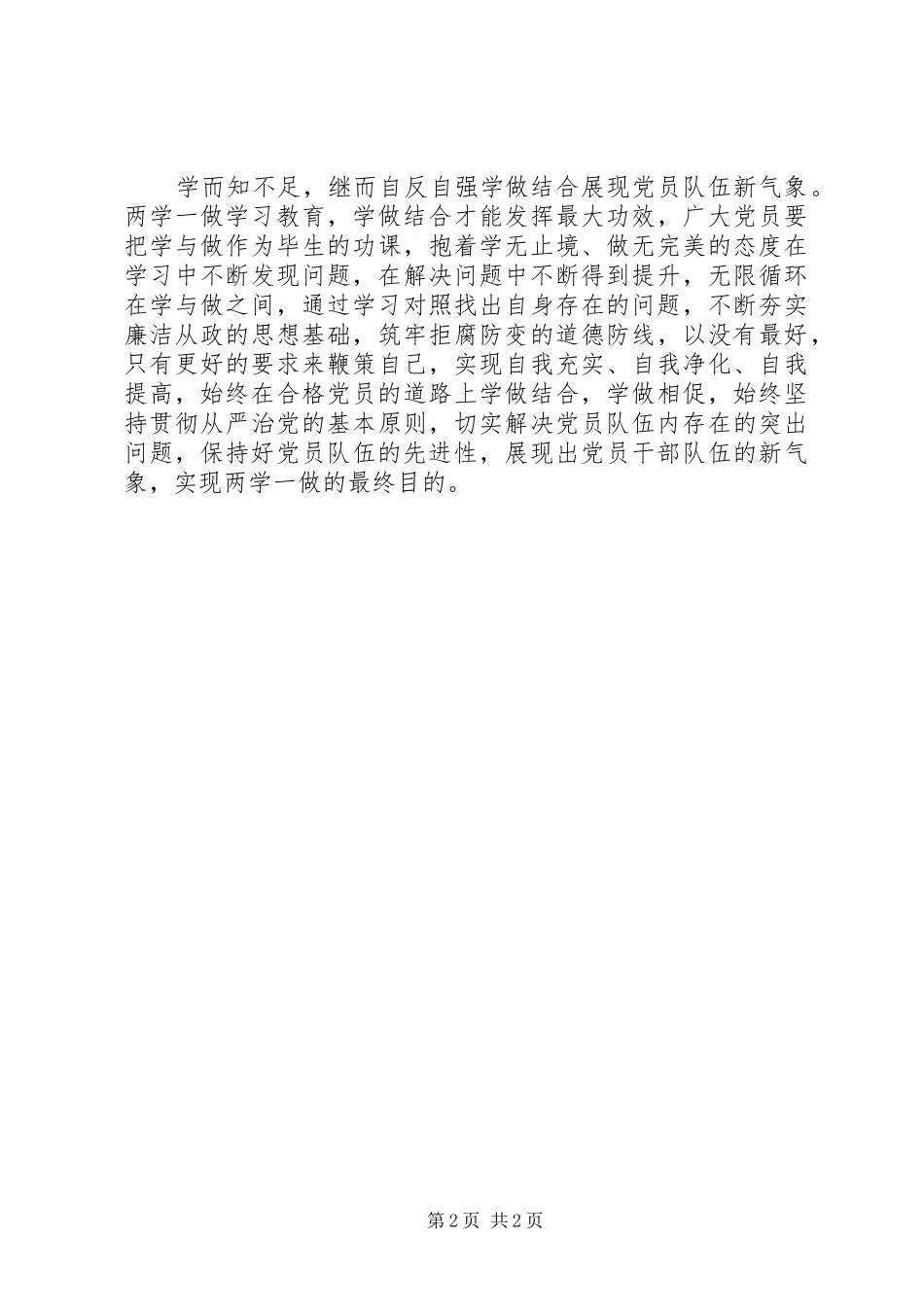 学而知不足，继而自反自强学做结合展现党员队伍新气象。两学一做学习教育，学做结合才能发挥最大功效，广大党员要把学与做作为毕生的功课，抱着学无止境、做无完美的态度在学习中不断发现问题，在解决问题中不断得到提升，无限循环在学与做之间，通过学习对照找出自身存在的问题，不断夯实廉洁从政的思想基础，筑牢拒腐防变的道德防线，以没有最好，只有更好的要求来鞭策自己，实现自我充实、自我净化、自我提高，始终在合格党员的道路上学做结合，学做相促，始终坚持贯彻从严治党的基本原则，切实解决党员队伍内存在的突出问题，保持好党员队伍的先进性，展现出党员干部队伍的新气象，实现两学一做的最终目的。

第2页 共2页